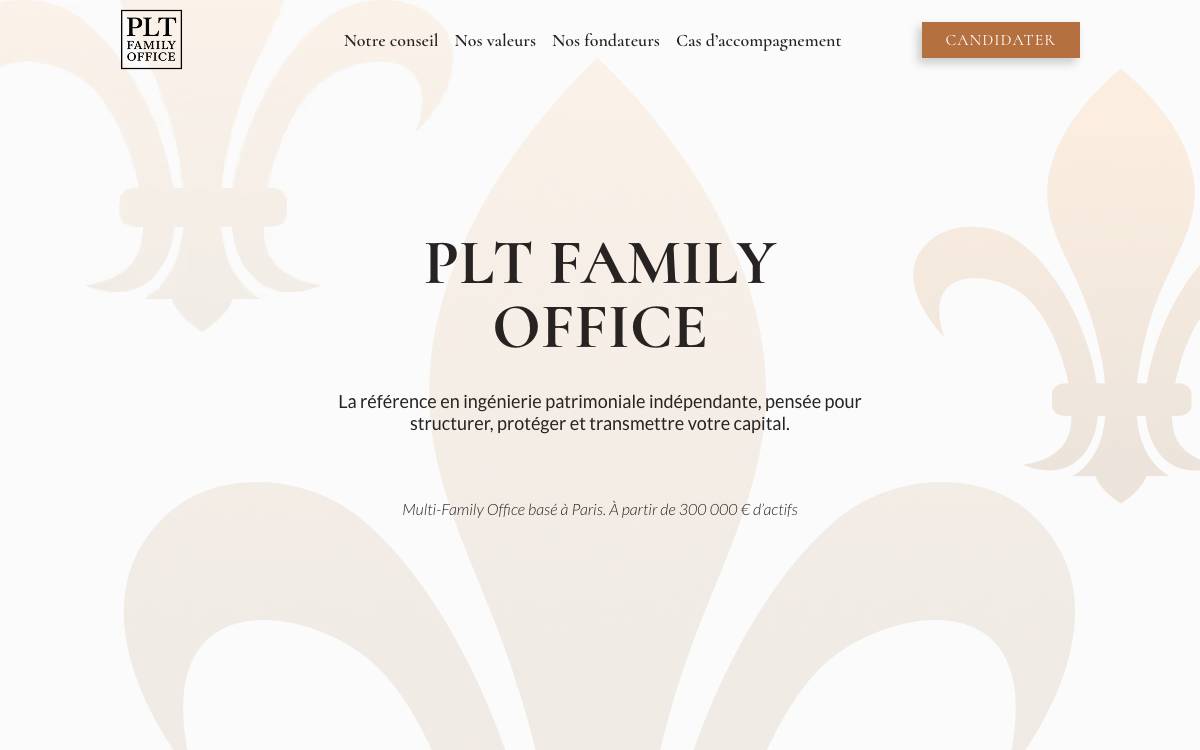 PLT FAMILY OFFICE

Notre conseil Nos valeurs Nos fondateurs Cas d'accompagnement

CANDIDATER

PLT FAMILY OFFICE

La référence en ingénierie patrimoniale indépendante, pensée pour structurer, protéger et transmettre votre capital.

Multi-Family Office basé à Paris. À partir de 300 000 € d'actifs